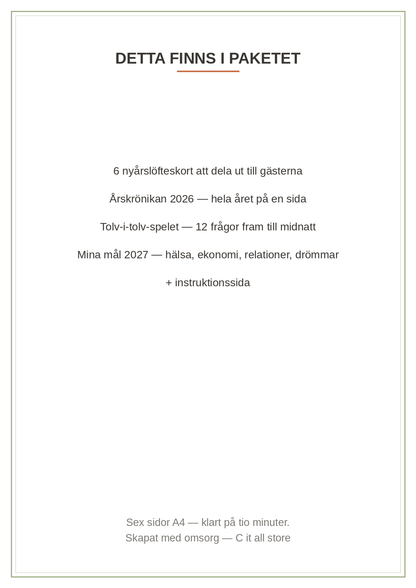 DETTA FINNS I PAKETET

6 nyårslöfteskort att dela ut till gästerna

Årskrönikan 2026 — hela året på en sida

Tolv-i-tolv-spelet — 12 frågor fram till midnatt

Mina mål 2027 — hälsa, ekonomi, relationer, drömmar

+ instruktionssida

Sex sidor A4 — klart på tio minuter.
Skapat med omsorg — C it all store